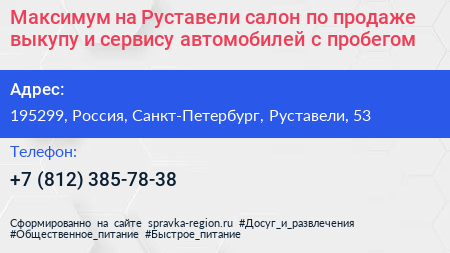 Максимум на Руставели салон по продаже выкупу и сервису автомобилей с пробегом

Адрес:

195299, Россия, Санкт-Петербург, Руставели, 53

Телефон:

+7 (812) 385-78-38

Сформированно на сайте spravka-region.ru #Досуг_и_развлечения #Общественное_питание #Быстрое_питание